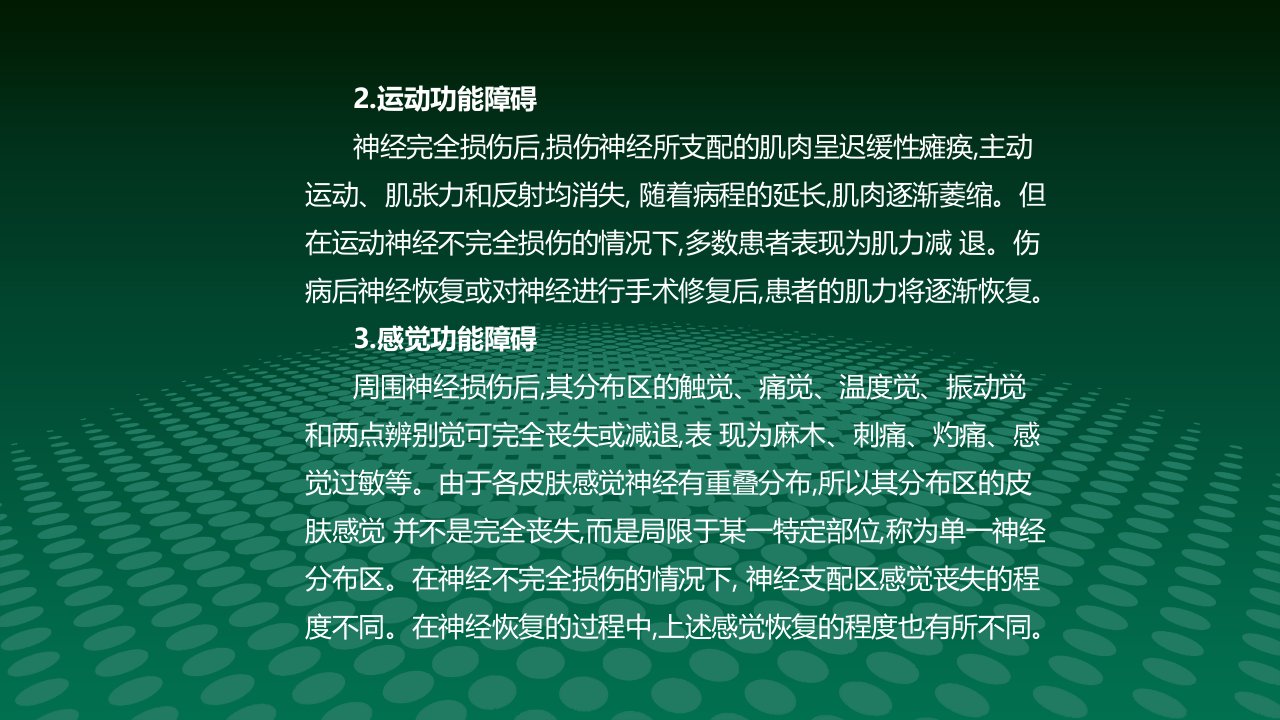 2.运动功能障碍

神经完全损伤后,损伤神经所支配的肌肉呈迟缓性瘫痪,主动运动、肌张力和反射均消失, 随着病程的延长,肌肉逐渐萎缩。但在运动神经不完全损伤的情况下,多数患者表现为肌力减 退。伤病后神经恢复或对神经进行手术修复后,患者的肌力将逐渐恢复。

3.感觉功能障碍

周围神经损伤后,其分布区的触觉、痛觉、温度觉、振动觉和两点辨别觉可完全丧失或减退,表 现为麻木、刺痛、灼痛、感觉过敏等。由于各皮肤感觉神经有重叠分布,所以其分布区的皮肤感觉 并不是完全丧失,而是局限于某一特定部位,称为单一神经分布区。在神经不完全损伤的情况下, 神经支配区感觉丧失的程度不同。在神经恢复的过程中,上述感觉恢复的程度也有所不同。